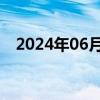 2024年06月